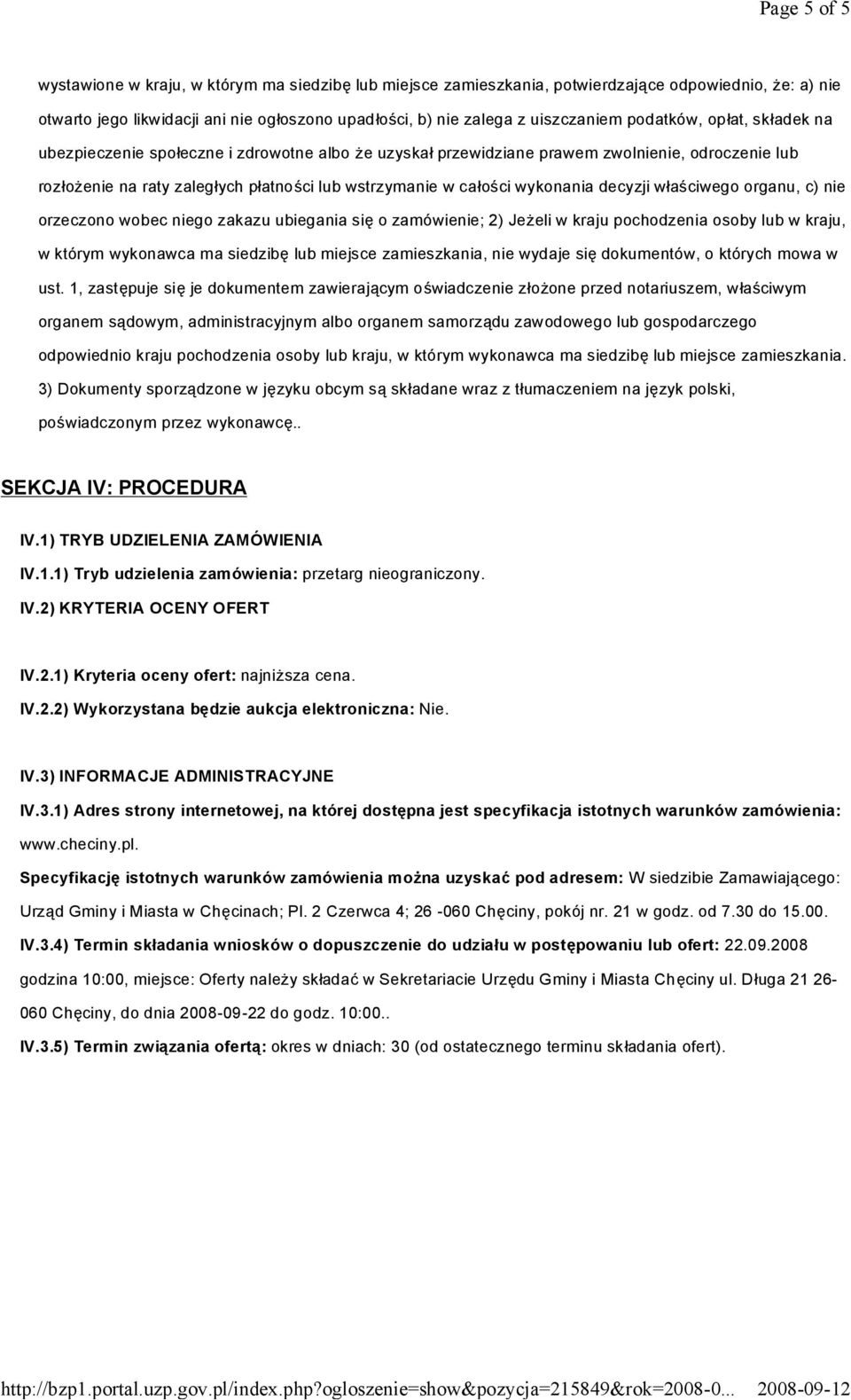 Page 5 of 5

wystawione w kraju, w którym ma siedzibę lub miejsce zamieszkania, potwierdzające odpowiednio, że: a) nie otwarto jego likwidacji ani nie ogłoszono upadłości, b) nie zalega z uiszczaniem podatków, opłat, składek na ubezpieczenie społeczne i zdrowotne albo że uzyskał przewidziane prawem zwolnienie, odroczenie lub rozłożenie na raty zaległych płatności lub wstrzymanie w całości wykonania decyzji właściwego organu, c) nie orzeczono wobec niego zakazu ubiegania się o zamówienie; 2) Jeżeli w kraju pochodzenia osoby lub w kraju, w którym wykonawca ma siedzibę lub miejsce zamieszkania, nie wydaje się dokumentów, o których mowa w ust. 1, zastępuje się je dokumentem zawierającym oświadczenie złożone przed notariuszem, właściwym organem sądowym, administracyjnym albo organem samorządu zawodowego lub gospodarczego odpowiednio kraju pochodzenia osoby lub kraju, w którym wykonawca ma siedzibę lub miejsce zamieszkania. 3) Dokumenty sporządzone w języku obcym są składane wraz z tłumaczeniem na język polski, poświadczonym przez wykonawcę..

SEKCJA IV: PROCEDURA

IV.1) TRYB UDZIELENIA ZAMÓWIENIA

IV.1.1) Tryb udzielenia zamówienia: przetarg nieograniczony.

IV.2) KRYTERIA OCENY OFERT

IV.2.1) Kryteria oceny ofert: najniższa cena.

IV.2.2) Wykorzystana będzie aukcja elektroniczna: Nie.

IV.3) INFORMACJE ADMINISTRACYJNE

IV.3.1) Adres strony internetowej, na której dostępna jest specyfikacja istotnych warunków zamówienia: www.checiny.pl.

Specyfikację istotnych warunków zamówienia można uzyskać pod adresem: W siedzibie Zamawiającego: Urząd Gminy i Miasta w Chęcinach; Pl. 2 Czerwca 4; 26 -060 Chęciny, pokój nr. 21 w godz. od 7.30 do 15.00.

IV.3.4) Termin składania wniosków o dopuszczenie do udziału w postępowaniu lub ofert: 22.09.2008 godzina 10:00, miejsce: Oferty należy składać w Sekretariacie Urzędu Gminy i Miasta Chęciny ul. Długa 21 26-060 Chęciny, do dnia 2008-09-22 do godz. 10:00..

IV.3.5) Termin związania ofertą: okres w dniach: 30 (od ostatecznego terminu składania ofert).

http://bzp1.portal.uzp.gov.pl/index.php?ogloszenie=show&pozycja=215849&rok=2008-0... 2008-09-12